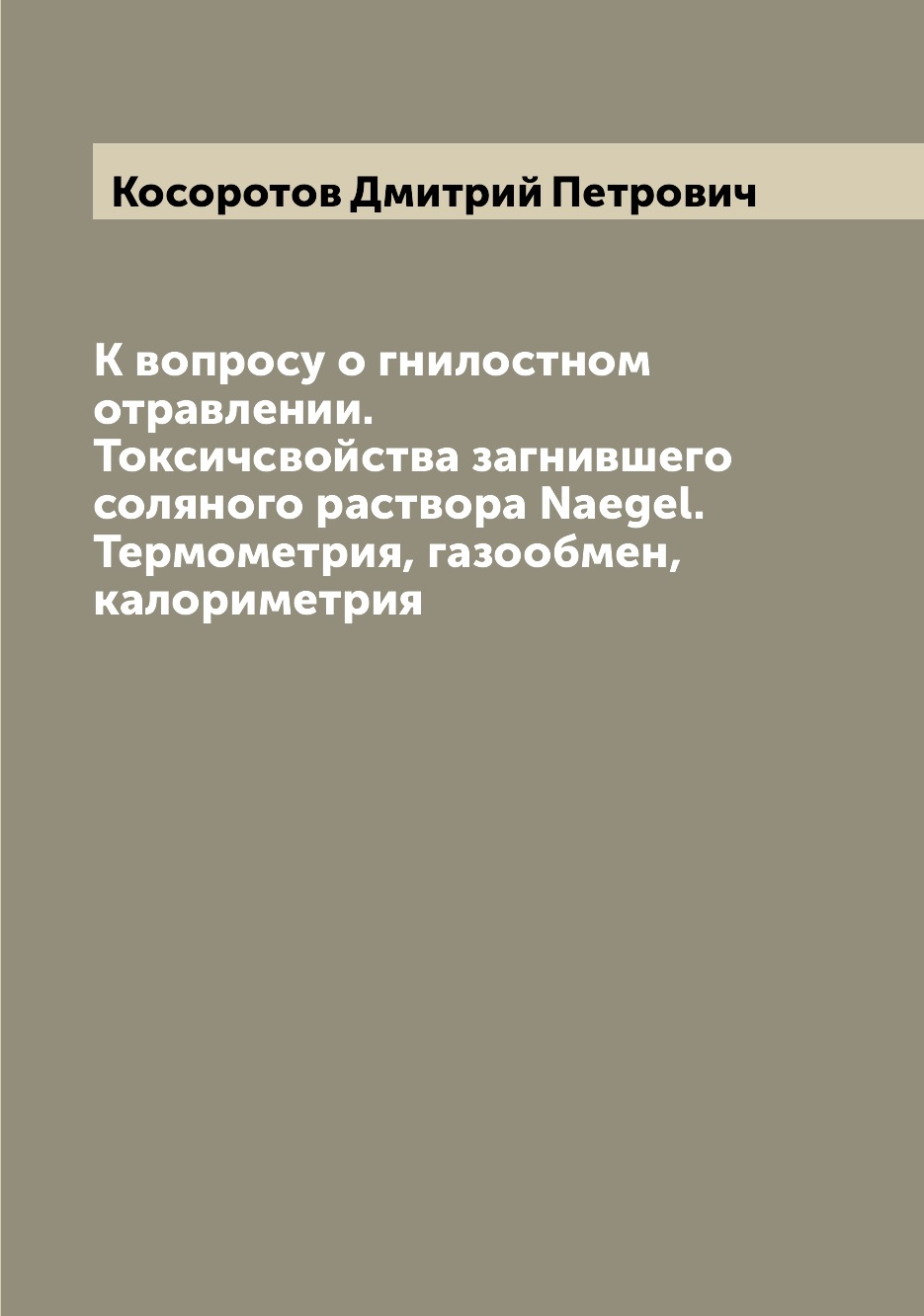 Косоротов Дмитрий Петрович

К вопросу о гнилостном отравлении. Токсичсвойства загнившего соляного раствора Naegel. Термометрия, газообмен, калориметрия